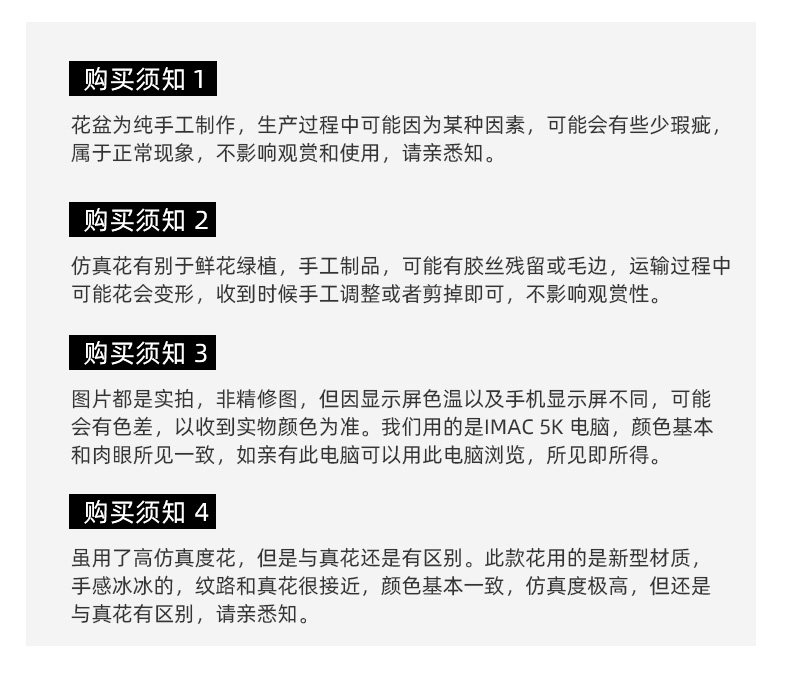 购买须知1

花盆为纯手工制作，生产过程中可能因为某种因素，可能会有些少瑕疵，属于正常现象，不影响观赏和使用，请亲悉知。

购买须知2

仿真花有别于鲜花绿植，手工制品，可能有胶丝残留或毛边，运输过程中可能花会变形，收到时候手工调整或者剪掉即可，不影响观赏性。

购买须知3

图片都是实拍，非精修图，但因显示屏色温以及手机显示屏不同，可能会有色差，以收到实物颜色为准。我们用的是IMAC 5K电脑，颜色基本和肉眼所见一致，如亲有此电脑可以用此电脑浏览，所见即所得。

购买须知4

虽用了高仿真度花，但是与真花还是有区别。此款花用的是新型材质，手感冰冰的，纹路和真花很接近，颜色基本一致，仿真度极高，但还是与真花有区别，请亲悉知。